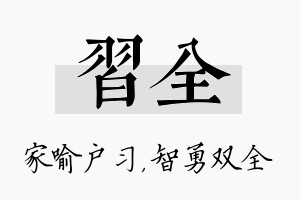 習全

家喻户习,智勇双全